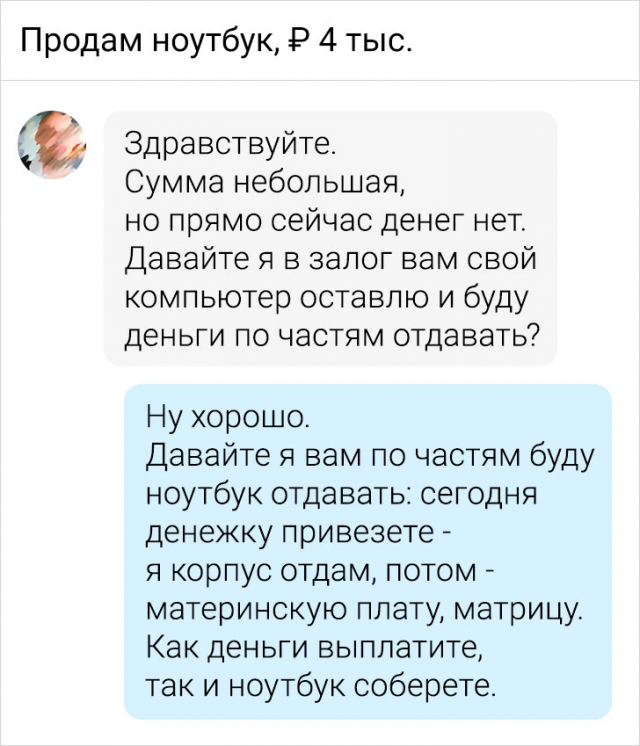 Продам ноутбук, ₽ 4 тыс.

Здравствуйте.
Сумма небольшая,
но прямо сейчас денег нет.
Давайте я в залог вам свой компьютер оставлю и буду деньги по частям отдавать?

Ну хорошо.
Давайте я вам по частям буду ноутбук отдавать: сегодня денежку привезете - я корпус отдам, потом - материнскую плату, матрицу.
Как деньги выплатите, так и ноутбук соберете.